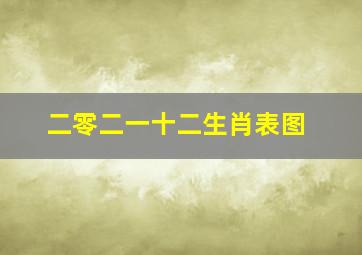 二零二一十二生肖表图